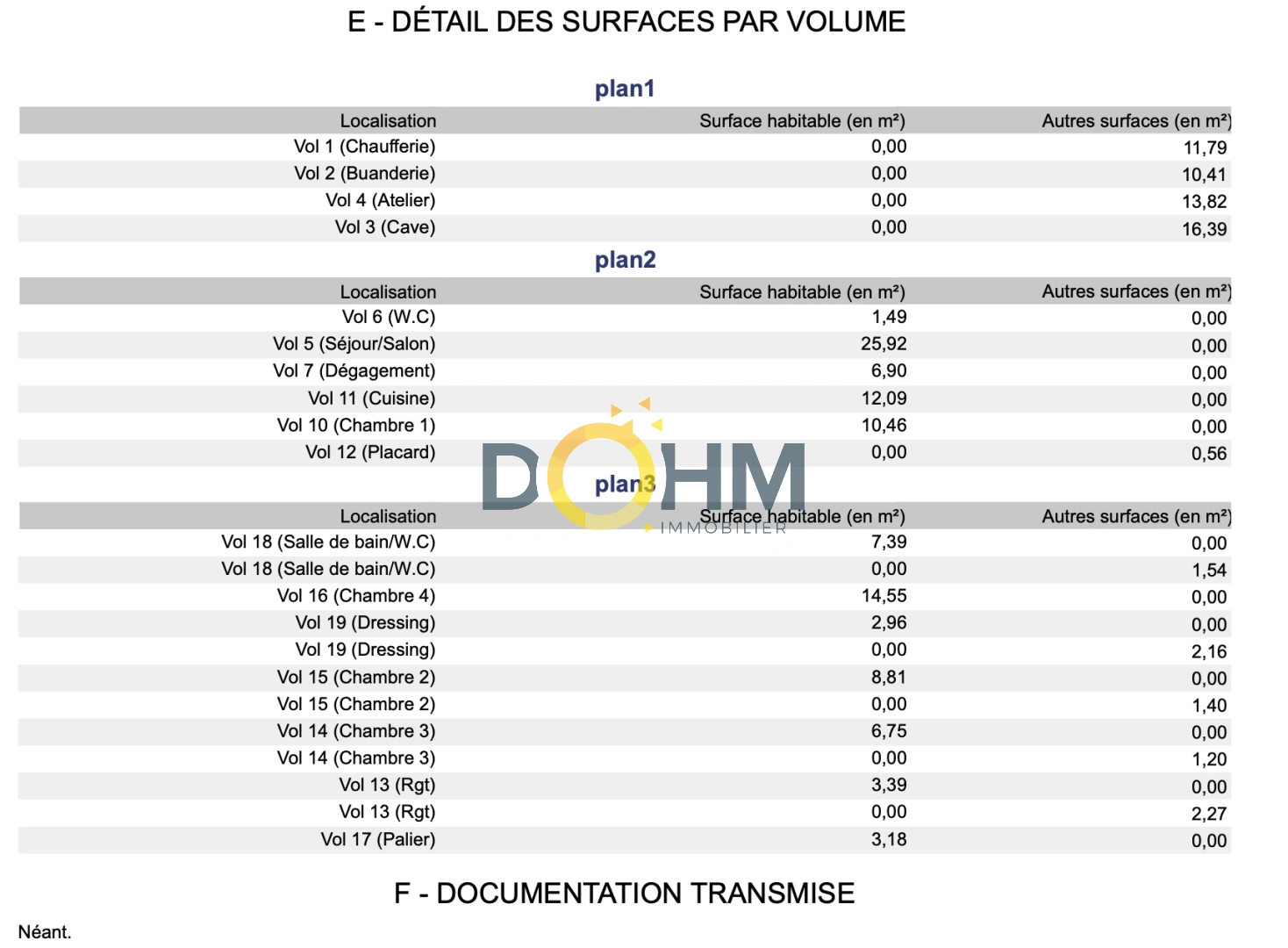 E - DÉTAIL DES SURFACES PAR VOLUME

plan1

| Localisation | Surface habitable (en m²) | Autres surfaces (en m²) |
|---|---|---|
| Vol 1 (Chaufferie) | 0,00 | 11,79 |
| Vol 2 (Buanderie) | 0,00 | 10,41 |
| Vol 4 (Atelier) | 0,00 | 13,82 |
| Vol 3 (Cave) | 0,00 | 16,39 |

plan2

| Localisation | Surface habitable (en m²) | Autres surfaces (en m²) |
|---|---|---|
| Vol 6 (W.C) | 1,49 | 0,00 |
| Vol 5 (Séjour/Salon) | 25,92 | 0,00 |
| Vol 7 (Dégagement) | 6,90 | 0,00 |
| Vol 11 (Cuisine) | 12,09 | 0,00 |
| Vol 10 (Chambre 1) | 10,46 | 0,00 |
| Vol 12 (Placard) | 0,00 | 0,56 |

DOHM IMMOBILIER

plan3

| Localisation | Surface habitable (en m²) | Autres surfaces (en m²) |
|---|---|---|
| Vol 18 (Salle de bain/W.C) | 7,39 | 0,00 |
| Vol 18 (Salle de bain/W.C) | 0,00 | 1,54 |
| Vol 16 (Chambre 4) | 14,55 | 0,00 |
| Vol 19 (Dressing) | 2,96 | 0,00 |
| Vol 19 (Dressing) | 0,00 | 2,16 |
| Vol 15 (Chambre 2) | 8,81 | 0,00 |
| Vol 15 (Chambre 2) | 0,00 | 1,40 |
| Vol 14 (Chambre 3) | 6,75 | 0,00 |
| Vol 14 (Chambre 3) | 0,00 | 1,20 |
| Vol 13 (Rgt) | 3,39 | 0,00 |
| Vol 13 (Rgt) | 0,00 | 2,27 |
| Vol 17 (Palier) | 3,18 | 0,00 |

F - DOCUMENTATION TRANSMISE

Néant.